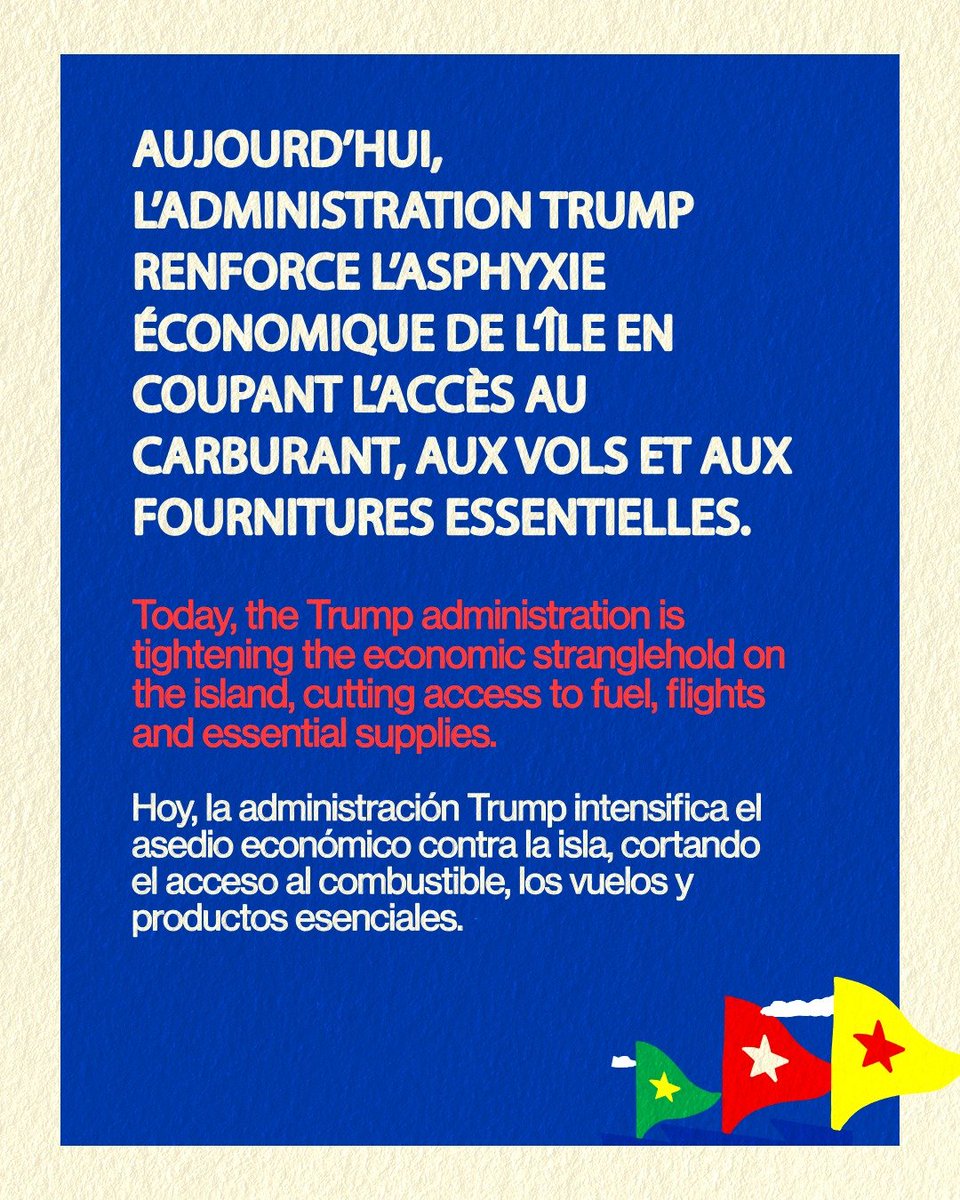 AUJOURD'HUI, L'ADMINISTRATION TRUMP RENFORCE L'ASPHYXIE ÉCONOMIQUE DE L'ÎLE EN COUPANT L'ACCÈS AU CARBURANT, AUX VOLS ET AUX FOURNITURES ESSENTIELLES.

Today, the Trump administration is tightening the economic stranglehold on the island, cutting access to fuel, flights and essential supplies.

Hoy, la administración Trump intensifica el asedio económico contra la isla, cortando el acceso al combustible, los vuelos y productos esenciales.